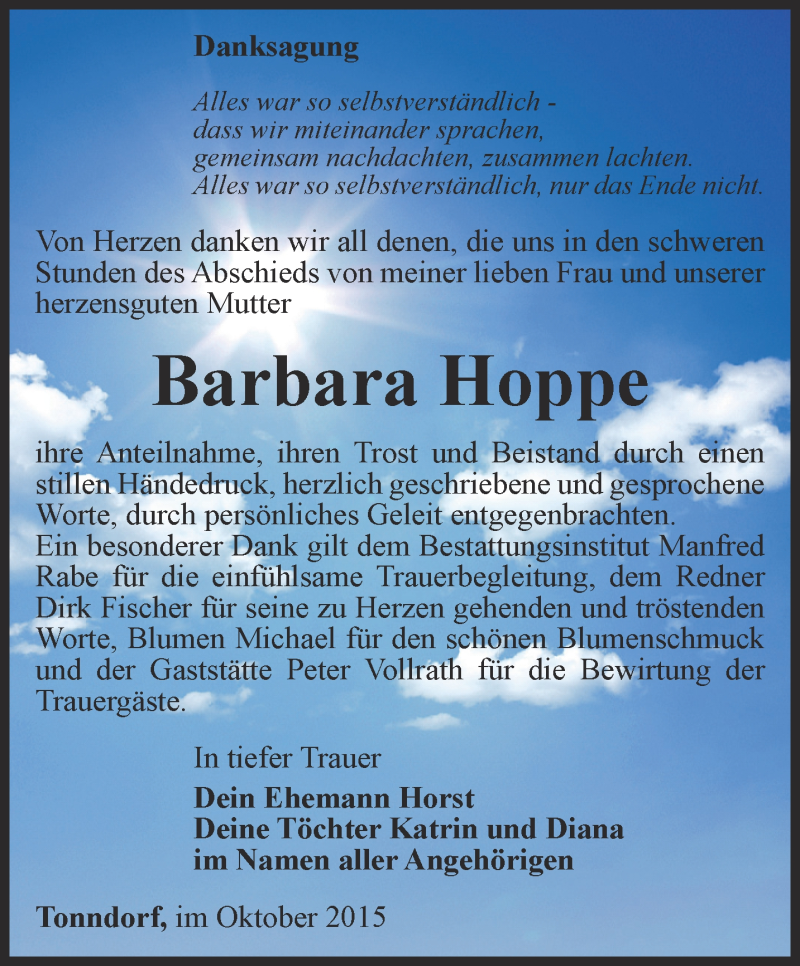 Danksagung

Alles war so selbstverständlich -
dass wir miteinander sprachen,
gemeinsam nachdachten, zusammen lachten.
Alles war so selbstverständlich, nur das Ende nicht.

Von Herzen danken wir all denen, die uns in den schweren Stunden des Abschieds von meiner lieben Frau und unserer herzensguten Mutter

Barbara Hoppe

ihre Anteilnahme, ihren Trost und Beistand durch einen stillen Händedruck, herzlich geschriebene und gesprochene Worte, durch persönliches Geleit entgegenbrachten.
Ein besonderer Dank gilt dem Bestattungsinstitut Manfred Rabe für die einfühlsame Trauerbegleitung, dem Redner Dirk Fischer für seine zu Herzen gehenden und tröstenden Worte, Blumen Michael für den schönen Blumenschmuck und der Gaststätte Peter Vollrath für die Bewirtung der Trauergäste.

In tiefer Trauer

Dein Ehemann Horst
Deine Töchter Katrin und Diana
im Namen aller Angehörigen

Tonndorf, im Oktober 2015